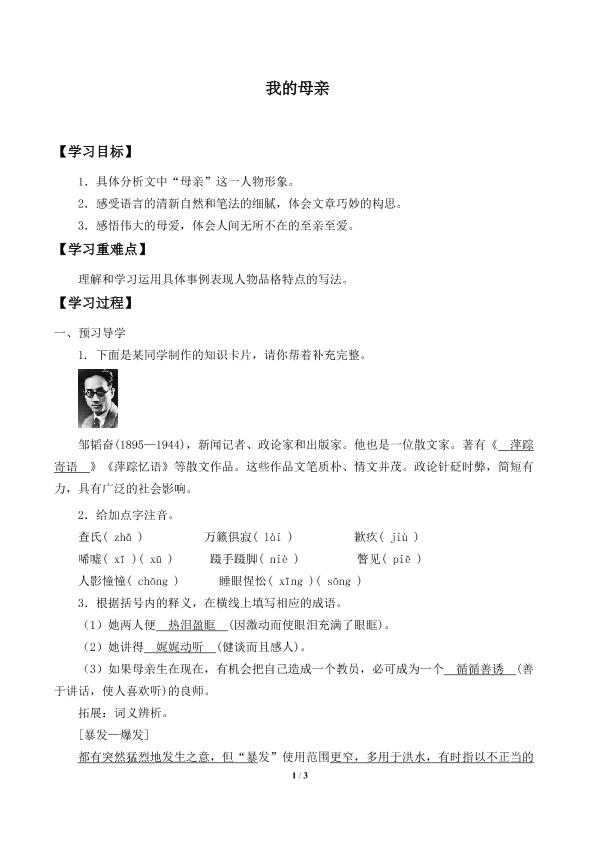 我的母亲

【学习目标】

1．具体分析文中“母亲”这一人物形象。

2．感受语言的清新自然和笔法的细腻，体会文章巧妙的构思。

3．感悟伟大的母爱，体会人间无所不在的至亲至爱。

【学习重难点】

理解和学习运用具体事例表现人物品格特点的写法。

【学习过程】

一、预习导学

1．下面是某同学制作的知识卡片，请你帮着补充完整。

邹韬奋(1895—1944)，新闻记者、政论家和出版家。他也是一位散文家。著有《 萍踪寄语 》《萍踪忆语》等散文作品。这些作品文笔质朴、情文并茂。政论针砭时弊，简短有力，具有广泛的社会影响。

2．给加点字注音。

查氏（ zhā ）　　万籁俱寂（ lài ）　　歉疚（ jiù ）

唏嘘（ xī ）（ xū ）　　蹑手蹑脚（ niè ）　　瞥见（ piē ）

人影憧憧（ chōng ）　　睡眼惺忪（ xīng ）（ sōng ）

3．根据括号内的释义，在横线上填写相应的成语。

（1）她两人便 热泪盈眶 （因激动而使眼泪充满了眼眶）。

（2）她讲得 娓娓动听 （健谈而且感人）。

（3）如果母亲生在现在，有机会把自己造成一个教员，必可成为一个 循循善诱 （善于讲话，使人喜欢听）的良师。

拓展：词义辨析。

［暴发—爆发］

都有突然猛烈地发生之意，但“暴发”使用范围更窄，多用于洪水，有时指以不正当的

1 / 3